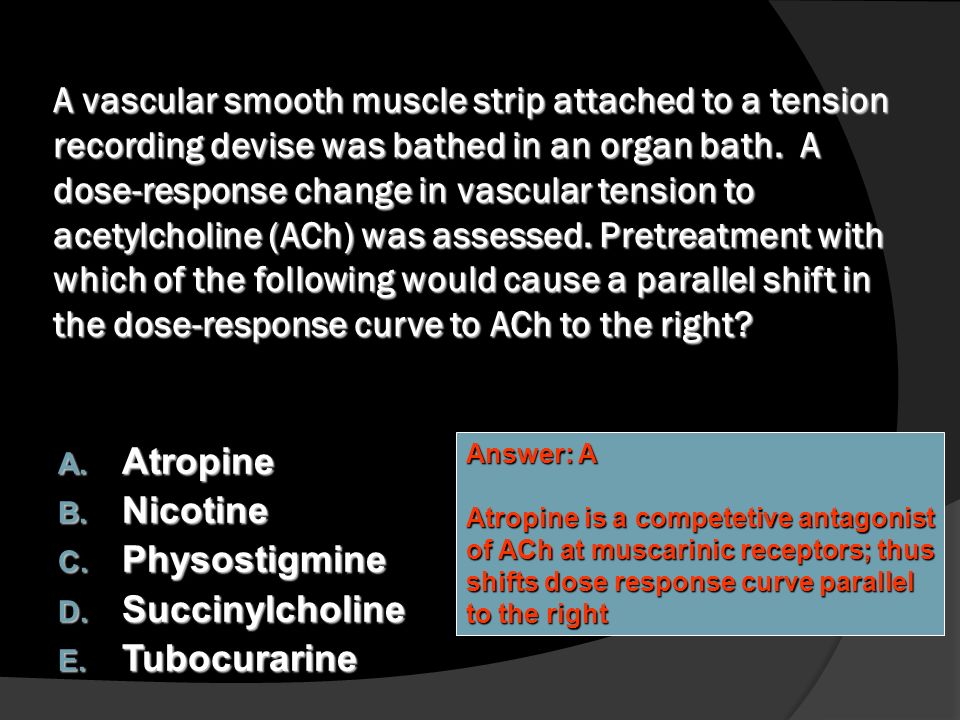 A vascular smooth muscle strip attached to a tension recording devise was bathed in an organ bath.  A dose-response change in vascular tension to acetylcholine (ACh) was assessed. Pretreatment with which of the following would cause a parallel shift in the dose-response curve to ACh to the right?

A. Atropine
B. Nicotine
C. Physostigmine
D. Succinylcholine
E. Tubocurarine

Answer: A

Atropine is a competetive antagonist of ACh at muscarinic receptors; thus shifts dose response curve parallel to the right